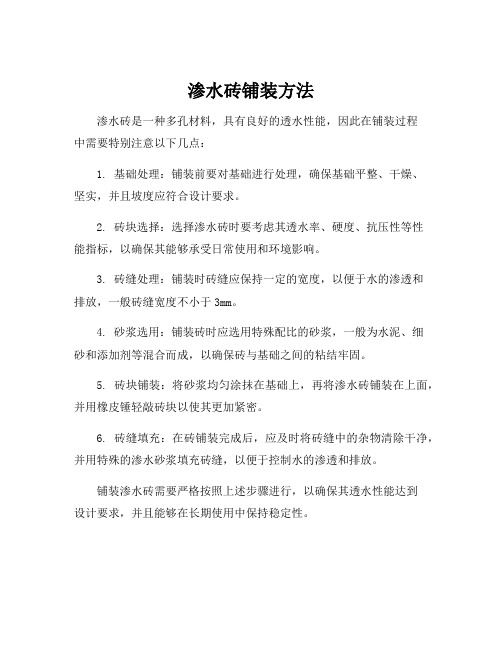 渗水砖铺装方法

渗水砖是一种多孔材料，具有良好的透水性能，因此在铺装过程中需要特别注意以下几点：

1. 基础处理：铺装前要对基础进行处理，确保基础平整、干燥、坚实，并且坡度应符合设计要求。

2. 砖块选择：选择渗水砖时要考虑其透水率、硬度、抗压性等性能指标，以确保其能够承受日常使用和环境影响。

3. 砖缝处理：铺装时砖缝应保持一定的宽度，以便于水的渗透和排放，一般砖缝宽度不小于 3mm。

4. 砂浆选用：铺装砖时应选用特殊配比的砂浆，一般为水泥、细砂和添加剂等混合而成，以确保砖与基础之间的粘结牢固。

5. 砖块铺装：将砂浆均匀涂抹在基础上，再将渗水砖铺装在上面，并用橡皮锤轻敲砖块以使其更加紧密。

6. 砖缝填充：在砖铺装完成后，应及时将砖缝中的杂物清除干净，并用特殊的渗水砂浆填充砖缝，以便于控制水的渗透和排放。

铺装渗水砖需要严格按照上述步骤进行，以确保其透水性能达到设计要求，并且能够在长期使用中保持稳定性。